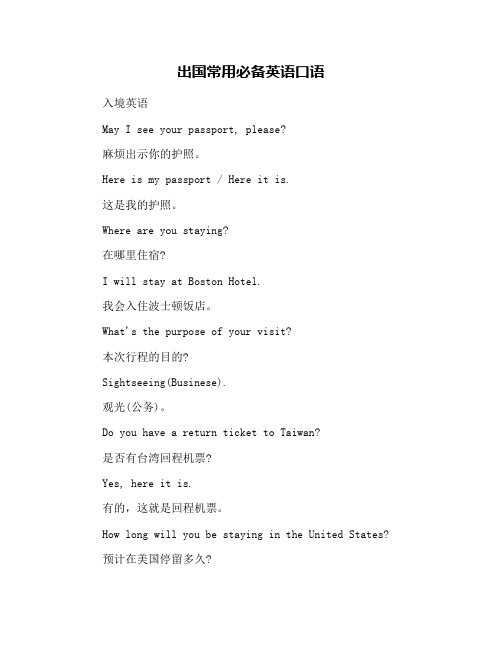 出国常用必备英语口语

入境英语

May I see your passport, please?

麻烦出示你的护照。

Here is my passport / Here it is.

这是我的护照。

Where are you staying?

在哪里住宿?

I will stay at Boston Hotel.

我会入住波士顿饭店。

What's the purpose of your visit?

本次行程的目的?

Sightseeing(Businese).

观光(公务)。

Do you have a return ticket to Taiwan?

是否有台湾回程机票?

Yes, here it is.

有的，这就是回程机票。

How long will you be staying in the United States?

预计在美国停留多久?